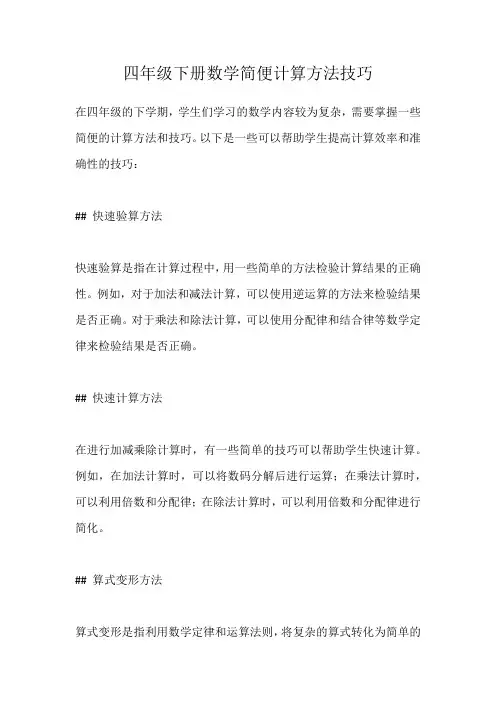 四年级下册数学简便计算方法技巧

在四年级的下学期，学生们学习的数学内容较为复杂，需要掌握一些简便的计算方法和技巧。以下是一些可以帮助学生提高计算效率和准确性的技巧：

## 快速验算方法

快速验算是指在计算过程中，用一些简单的方法检验计算结果的正确性。例如，对于加法和减法计算，可以使用逆运算的方法来检验结果是否正确。对于乘法和除法计算，可以使用分配律和结合律等数学定律来检验结果是否正确。

## 快速计算方法

在进行加减乘除计算时，有一些简单的技巧可以帮助学生快速计算。例如，在加法计算时，可以将数码分解后进行运算；在乘法计算时，可以利用倍数和分配律；在除法计算时，可以利用倍数和分配律进行简化。

## 算式变形方法

算式变形是指利用数学定律和运算法则，将复杂的算式转化为简单的